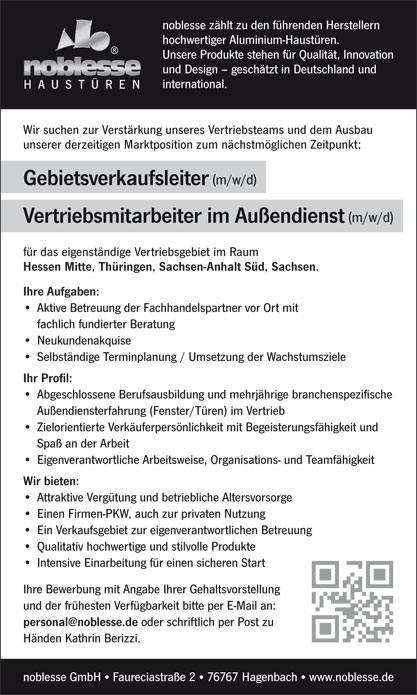 noblesse®
HAUSTÜREN

noblesse zählt zu den führenden Herstellern hochwertiger Aluminium-Haustüren. Unsere Produkte stehen für Qualität, Innovation und Design – geschätzt in Deutschland und international.

Wir suchen zur Verstärkung unseres Vertriebsteams und dem Ausbau unserer derzeitigen Marktposition zum nächstmöglichen Zeitpunkt:

Gebietsverkaufsleiter (m/w/d)

Vertriebsmitarbeiter im Außendienst (m/w/d)

für das eigenständige Vertriebsgebiet im Raum
Hessen Mitte, Thüringen, Sachsen-Anhalt Süd, Sachsen.

Ihre Aufgaben:
• Aktive Betreuung der Fachhandelspartner vor Ort mit fachlich fundierter Beratung
• Neukundenakquise
• Selbständige Terminplanung / Umsetzung der Wachstumsziele

Ihr Profil:
• Abgeschlossene Berufsausbildung und mehrjährige branchenspezifische Außendiensterfahrung (Fenster/Türen) im Vertrieb
• Zielorientierte Verkäuferpersönlichkeit mit Begeisterungsfähigkeit und Spaß an der Arbeit
• Eigenverantwortliche Arbeitsweise, Organisations- und Teamfähigkeit

Wir bieten:
• Attraktive Vergütung und betriebliche Altersvorsorge
• Einen Firmen-PKW, auch zur privaten Nutzung
• Ein Verkaufsgebiet zur eigenverantwortlichen Betreuung
• Qualitativ hochwertige und stilvolle Produkte
• Intensive Einarbeitung für einen sicheren Start

Ihre Bewerbung mit Angabe Ihrer Gehaltsvorstellung und der frühesten Verfügbarkeit bitte per E-Mail an: personal@noblesse.de oder schriftlich per Post zu Händen Kathrin Berizzi.

noblesse GmbH • Faureciastraße 2 • 76767 Hagenbach • www.noblesse.de